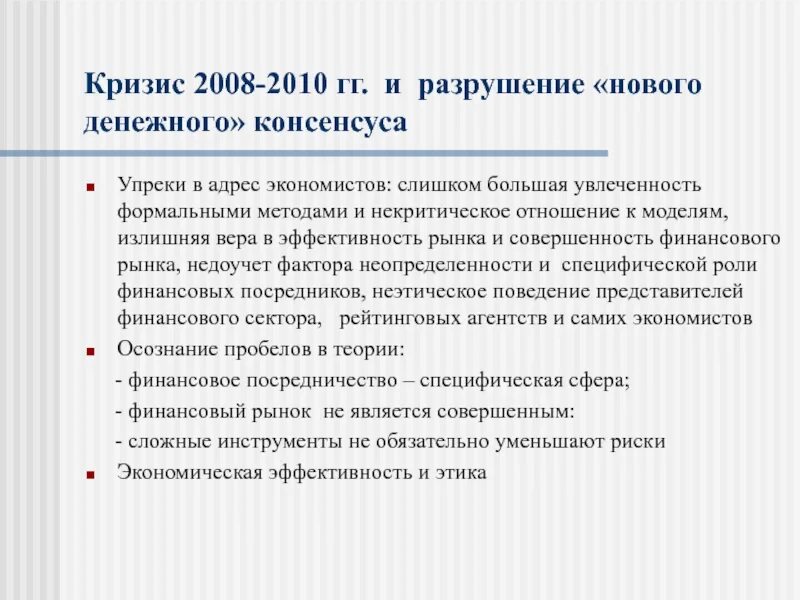 Кризис 2008-2010 гг. и разрушение «нового денежного» консенсуса

■ Упреки в адрес экономистов: слишком большая увлеченность формальными методами и некритическое отношение к моделям, излишняя вера в эффективность рынка и совершенность финансового рынка, недоучет фактора неопределенности и специфической роли финансовых посредников, неэтическое поведение представителей финансового сектора, рейтинговых агентств и самих экономистов

■ Осознание пробелов в теории:
- финансовое посредничество – специфическая сфера;
- финансовый рынок не является совершенным:
- сложные инструменты не обязательно уменьшают риски

■ Экономическая эффективность и этика